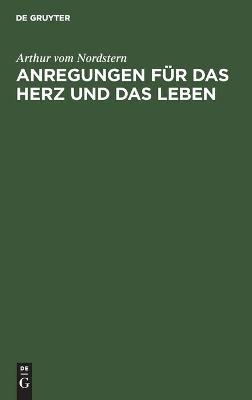 DE GRUYTER

Arthur vom Nordstern

ANREGUNGEN FÜR DAS HERZ UND DAS LEBEN

DE G